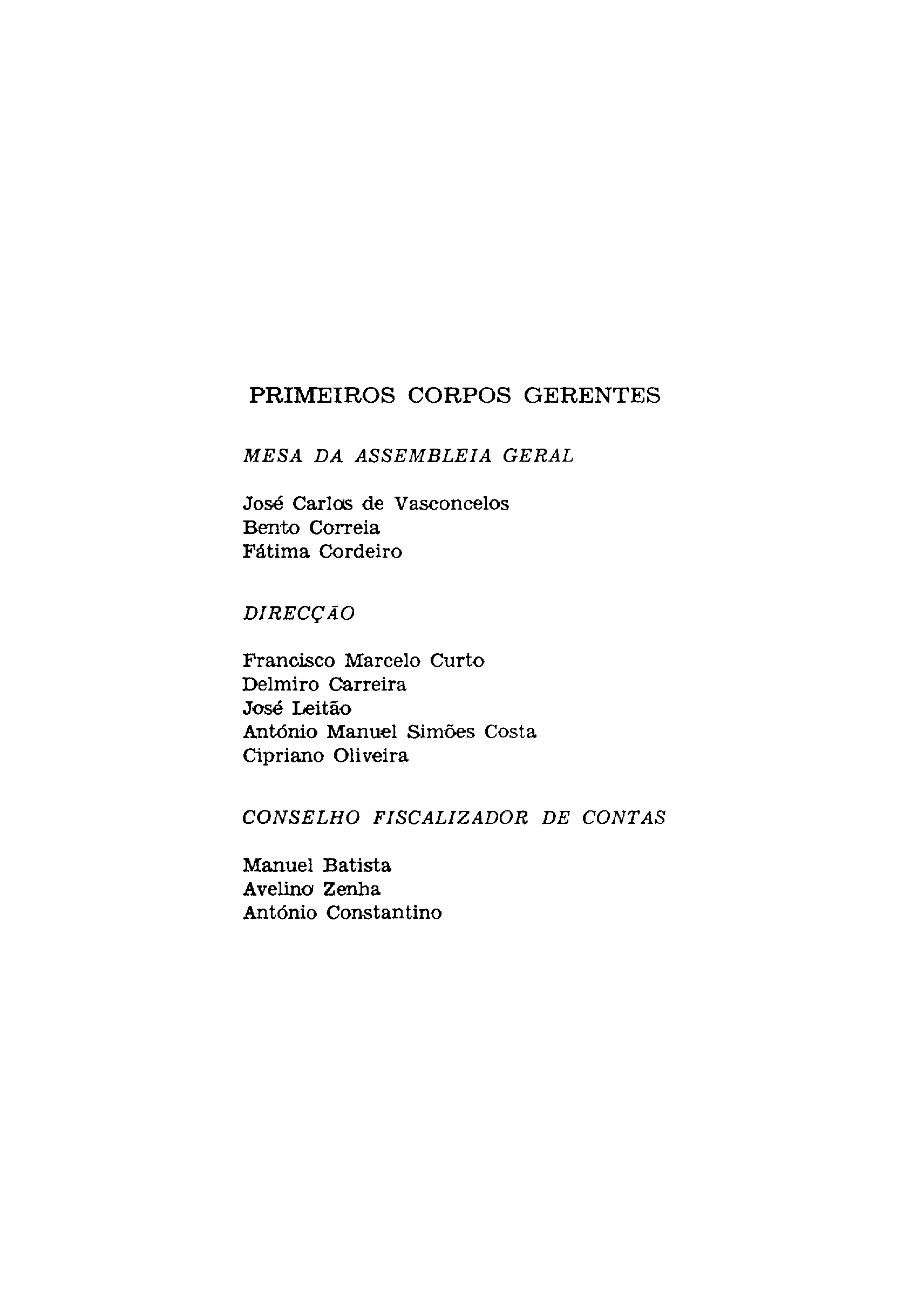 PRIMEIROS CORPOS GERENTES

MESA DA ASSEMBLEIA GERAL

José Carlos de Vasconcelos
Bento Correia
Fátima Cordeiro

DIRECÇÃO

Francisco Marcelo Curto
Delmiro Carreira
José Leitão
António Manuel Simões Costa
Cipriano Oliveira

CONSELHO FISCALIZADOR DE CONTAS

Manuel Batista
Avelino Zenha
António Constantino